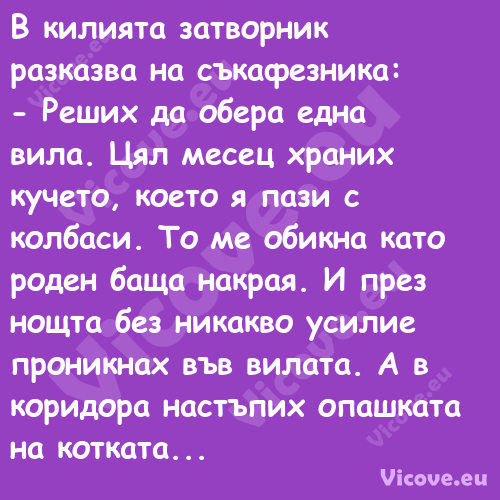 В килията затворник разказва на съкафезника:
- Реших да обера една вила. Цял месец храних кучето, което я пази с колбаси. То ме обикна като роден баща накрая. И през нощта без никакво усилие проникнах във вилата. А в коридора настъпих опашката на котката...

Vicove.eu